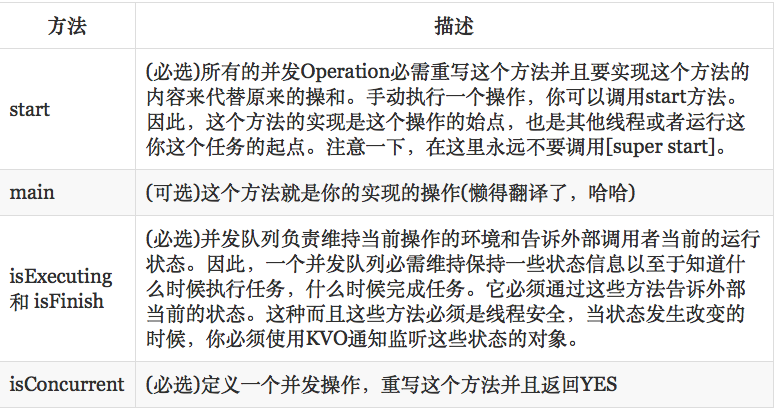 | 方法 | 描述 |
|---|---|
| start | (必选)所有的并发Operation必需重写这个方法并且要实现这个方法的内容来代替原来的操和。手动执行一个操作，你可以调用start方法。因此，这个方法的实现是这个操作的始点，也是其他线程或者运行这你这个任务的起点。注意一下，在这里永远不要调用[super start]。 |
| main | (可选)这个方法就是你的实现的操作(懒得翻译了，哈哈) |
| isExecuting 和 isFinish | (必选)并发队列负责维持当前操作的环境和告诉外部调用者当前的运行状态。因此，一个并发队列必需维持保持一些状态信息以至于知道什么时候执行任务，什么时候完成任务。它必须通过这些方法告诉外部当前的状态。这种而且这些方法必须是线程安全，当状态发生改变的时候，你必须使用KVO通知监听这些状态的对象。 |
| isConcurrent | (必选)定义一个并发操作，重写这个方法并且返回YES |